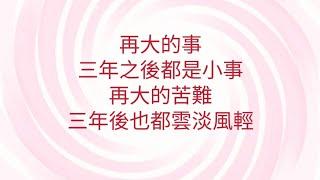 再大的事
三年之後都是小事
再大的苦難
三年後也都雲淡風輕